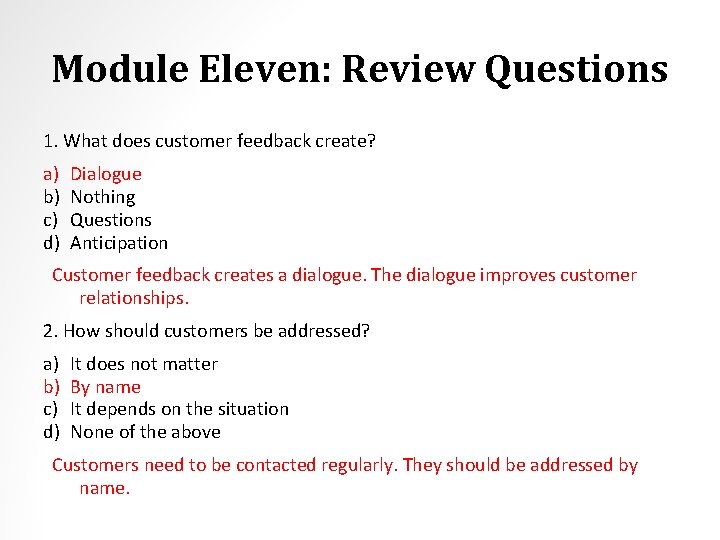 Module Eleven: Review Questions

1. What does customer feedback create?

a) Dialogue
b) Nothing
c) Questions
d) Anticipation

Customer feedback creates a dialogue. The dialogue improves customer relationships.

2. How should customers be addressed?

a) It does not matter
b) By name
c) It depends on the situation
d) None of the above

Customers need to be contacted regularly. They should be addressed by name.